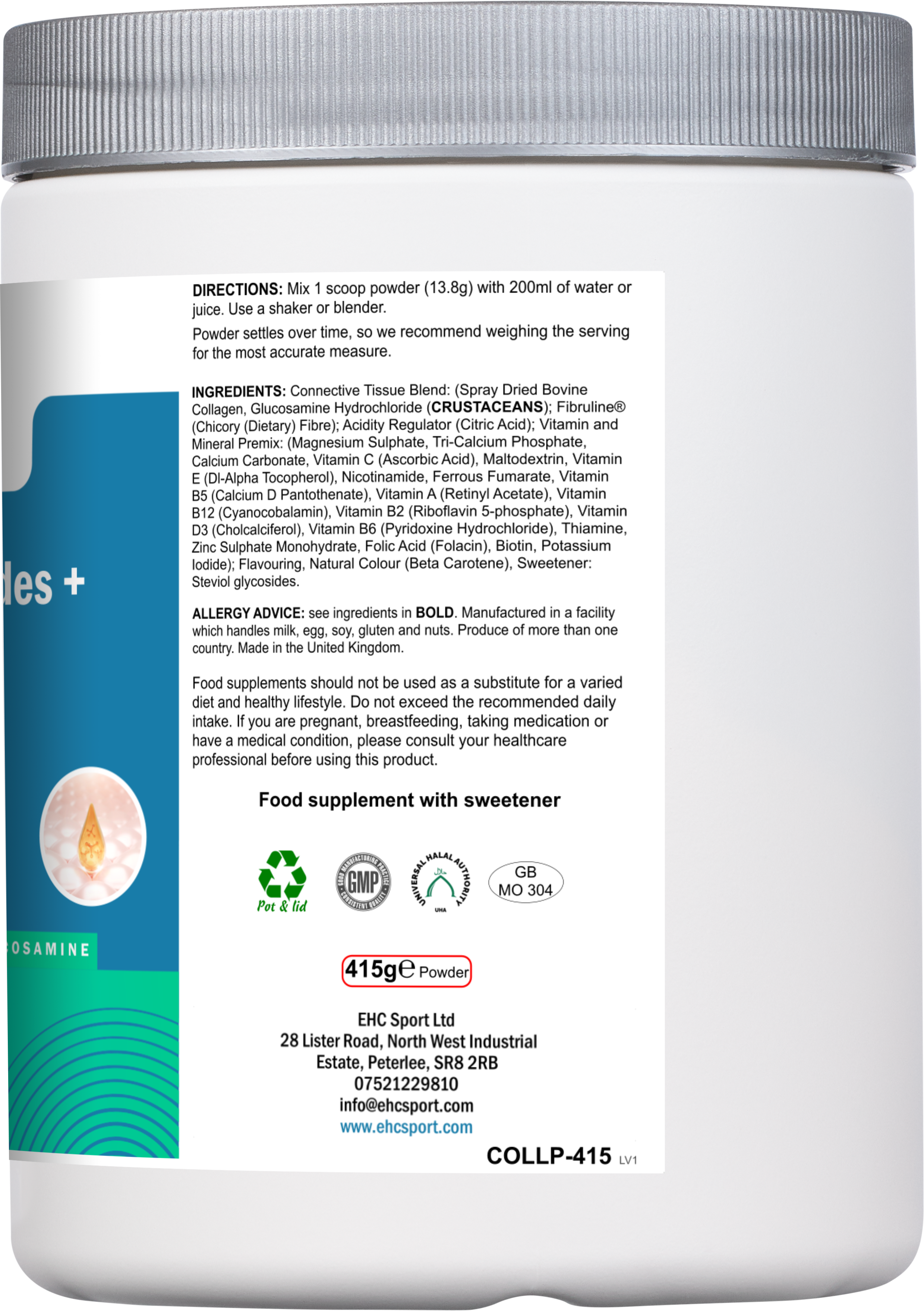 des +

OSAMINE

DIRECTIONS: Mix 1 scoop powder (13.8g) with 200ml of water or juice. Use a shaker or blender.

Powder settles over time, so we recommend weighing the serving for the most accurate measure.

INGREDIENTS: Connective Tissue Blend: (Spray Dried Bovine Collagen, Glucosamine Hydrochloride (CRUSTACEANS); Fibruline® (Chicory (Dietary) Fibre); Acidity Regulator (Citric Acid); Vitamin and Mineral Premix: (Magnesium Sulphate, Tri-Calcium Phosphate, Calcium Carbonate, Vitamin C (Ascorbic Acid), Maltodextrin, Vitamin E (Dl-Alpha Tocopherol), Nicotinamide, Ferrous Fumarate, Vitamin B5 (Calcium D Pantothenate), Vitamin A (Retinyl Acetate), Vitamin B12 (Cyanocobalamin), Vitamin B2 (Riboflavin 5-phosphate), Vitamin D3 (Cholcalciferol), Vitamin B6 (Pyridoxine Hydrochloride), Thiamine, Zinc Sulphate Monohydrate, Folic Acid (Folacin), Biotin, Potassium Iodide); Flavouring, Natural Colour (Beta Carotene), Sweetener: Steviol glycosides.

ALLERGY ADVICE: see ingredients in BOLD. Manufactured in a facility which handles milk, egg, soy, gluten and nuts. Produce of more than one country. Made in the United Kingdom.

Food supplements should not be used as a substitute for a varied diet and healthy lifestyle. Do not exceed the recommended daily intake. If you are pregnant, breastfeeding, taking medication or have a medical condition, please consult your healthcare professional before using this product.

Food supplement with sweetener

Pot & lid

GOOD MANUFACTURING PRACTICE GMP CONSISTENT QUALITY

UNIVERSAL HALAL AUTHORITY UHA

GB MO 304

415g℮ Powder

EHC Sport Ltd
28 Lister Road, North West Industrial Estate, Peterlee, SR8 2RB
07521229810
info@ehcsport.com
www.ehcsport.com

COLLP-415 LV1